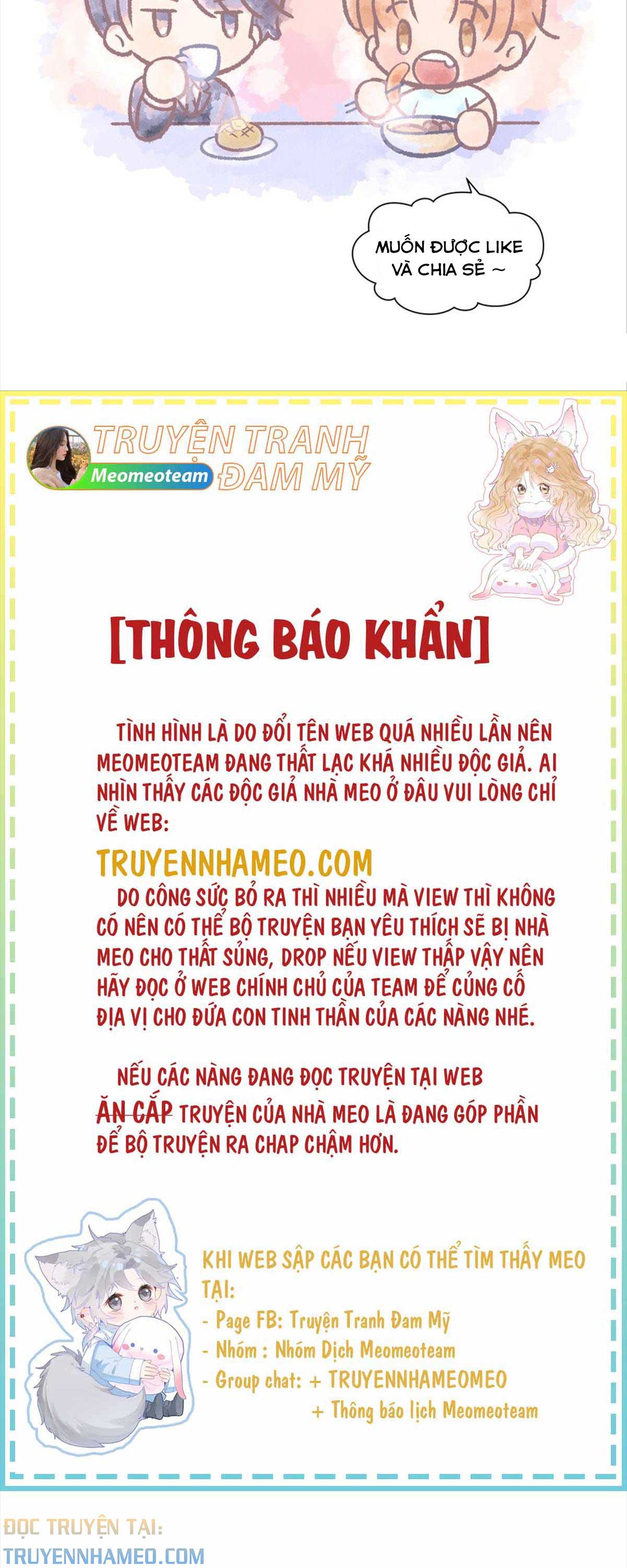 MUỐN ĐƯỢC LIKE
VÀ CHIA SẺ ~

Meomeoteam TRUYỆN TRANH ĐAM MỸ

[THÔNG BÁO KHẨN]

TÌNH HÌNH LÀ DO ĐỔI TÊN WEB QUÁ NHIỀU LẦN NÊN MEOMEOTEAM ĐANG THẤT LẠC KHÁ NHIỀU ĐỘC GIẢ. AI NHÌN THẤY CÁC ĐỘC GIẢ NHÀ MEO Ở ĐÂU VUI LÒNG CHỈ VỀ WEB:

TRUYENNHAMEO.COM

DO CÔNG SỨC BỎ RA THÌ NHIỀU MÀ VIEW THÌ KHÔNG CÓ NÊN CÓ THỂ BỘ TRUYỆN BẠN YÊU THÍCH SẼ BỊ NHÀ MEO CHO THẤT SỦNG, DROP NẾU VIEW THẤP VẬY NÊN HÃY ĐỌC Ở WEB CHÍNH CHỦ CỦA TEAM ĐỂ CỦNG CỐ ĐỊA VỊ CHO ĐỨA CON TINH THẦN CỦA CÁC NÀNG NHÉ.

NẾU CÁC NÀNG ĐANG ĐỌC TRUYỆN TẠI WEB ĂN CẮP TRUYỆN CỦA NHÀ MEO LÀ ĐANG GÓP PHẦN ĐỂ BỘ TRUYỆN RA CHAP CHẬM HƠN.

KHI WEB SẬP CÁC BẠN CÓ THỂ TÌM THẤY MEO TẠI:
- Page FB: Truyện Tranh Đam Mỹ
- Nhóm : Nhóm Dịch Meomeoteam
- Group chat: + TRUYENNHAMEOMEO
+ Thông báo lịch Meomeoteam

ĐỌC TRUYỆN TẠI:
TRUYENNHAMEO.COM